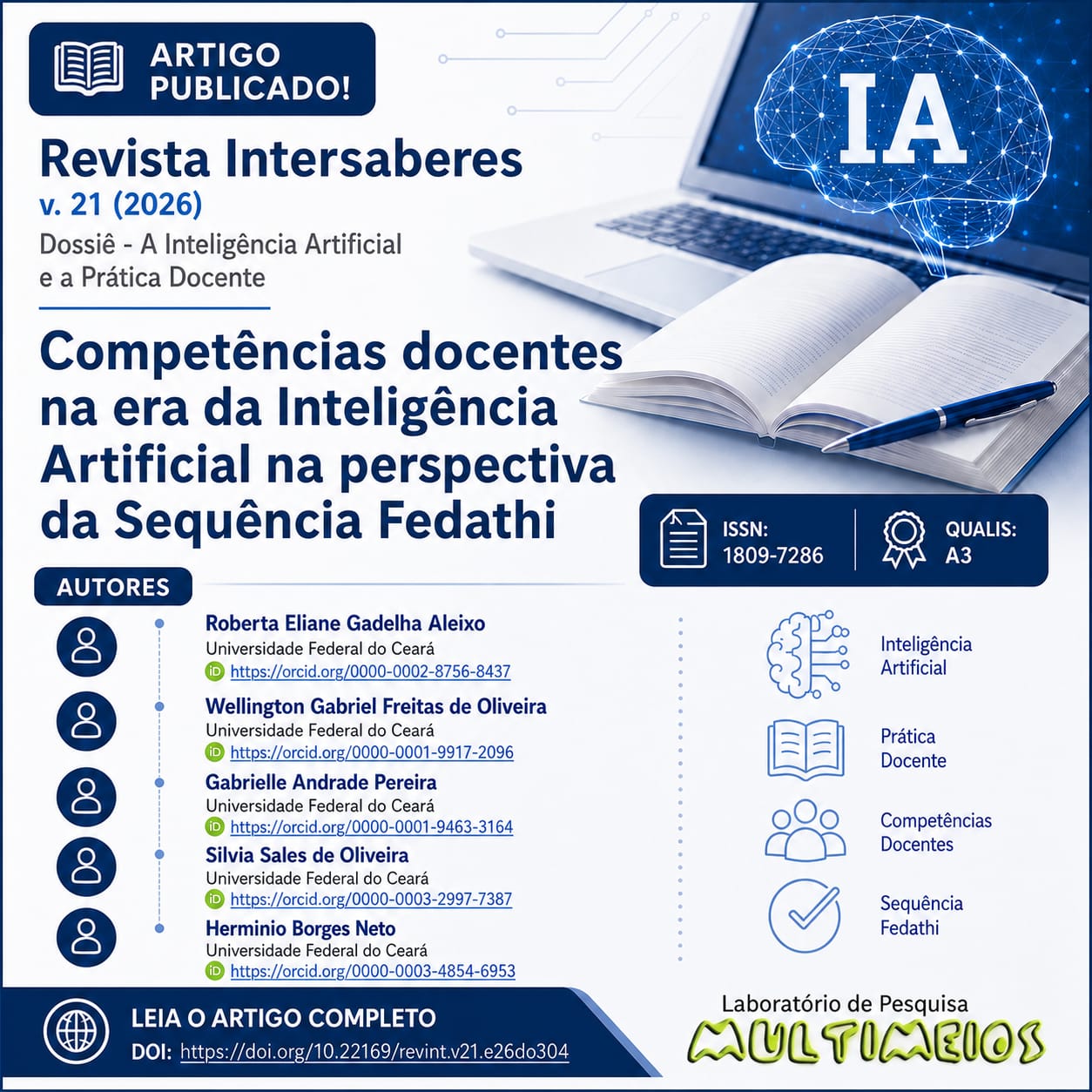 ARTIGO PUBLICADO!

IA

Revista Intersaberes
v. 21 (2026)
Dossiê - A Inteligência Artificial e a Prática Docente

Competências docentes na era da Inteligência Artificial na perspectiva da Sequência Fedathi

ISSN:
1809-7286

QUALIS:
A3

AUTORES

Roberta Eliane Gadelha Aleixo
Universidade Federal do Ceará
https://orcid.org/0000-0002-8756-8437

Wellington Gabriel Freitas de Oliveira
Universidade Federal do Ceará
https://orcid.org/0000-0001-9917-2096

Gabrielle Andrade Pereira
Universidade Federal do Ceará
https://orcid.org/0000-0001-9463-3164

Silvia Sales de Oliveira
Universidade Federal do Ceará
https://orcid.org/0000-0003-2997-7387

Herminio Borges Neto
Universidade Federal do Ceará
https://orcid.org/0000-0003-4854-6953

Inteligência Artificial

Prática Docente

Competências Docentes

Sequência Fedathi

LEIA O ARTIGO COMPLETO
DOI: https://doi.org/10.22169/revint.v21.e26do304

Laboratório de Pesquisa
MULTIMEIOS